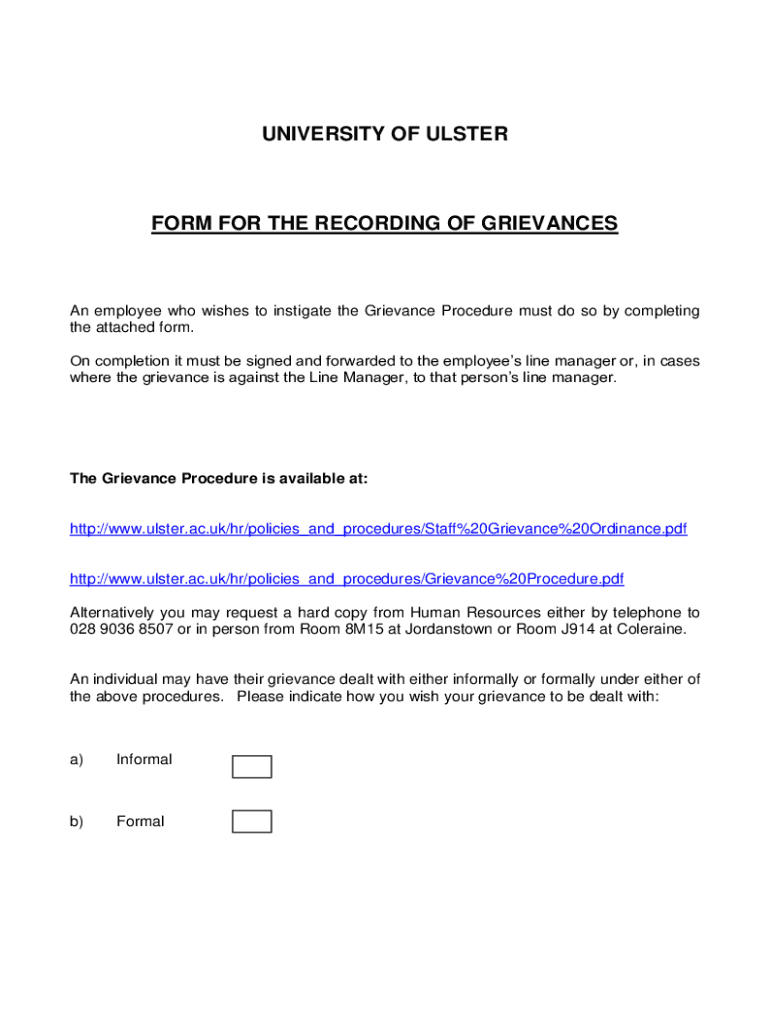 UNIVERSITY OF ULSTER

FORM FOR THE RECORDING OF GRIEVANCES

An employee who wishes to instigate the Grievance Procedure must do so by completing the attached form.

On completion it must be signed and forwarded to the employee's line manager or, in cases where the grievance is against the Line Manager, to that person's line manager.

The Grievance Procedure is available at:

http://www.ulster.ac.uk/hr/policies_and_procedures/Staff%20Grievance%20Ordinance.pdf

http://www.ulster.ac.uk/hr/policies_and_procedures/Grievance%20Procedure.pdf

Alternatively you may request a hard copy from Human Resources either by telephone to 028 9036 8507 or in person from Room 8M15 at Jordanstown or Room J914 at Coleraine.

An individual may have their grievance dealt with either informally or formally under either of the above procedures. Please indicate how you wish your grievance to be dealt with:

a) Informal

b) Formal